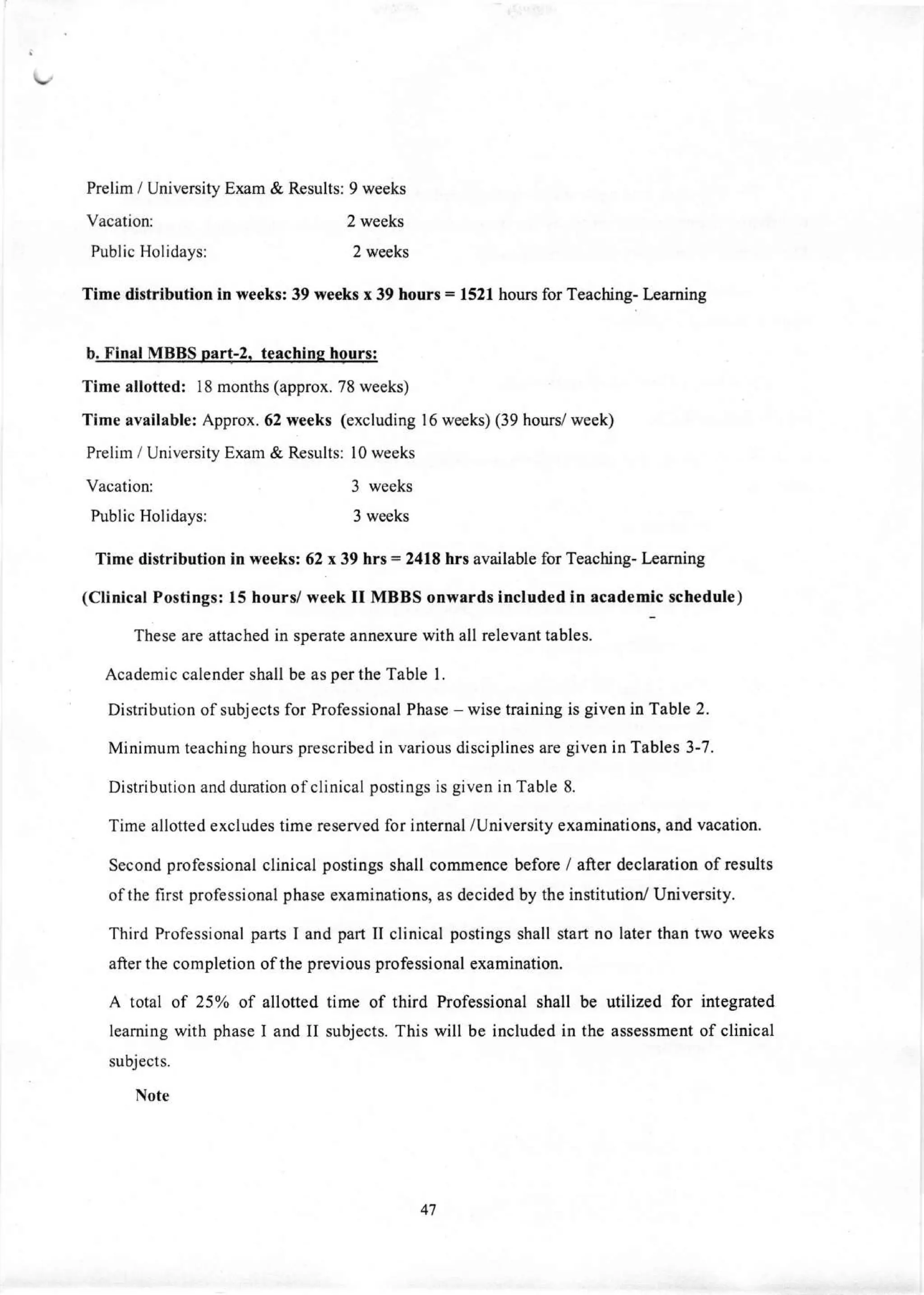 Prelim / University Exam & Results: 9 weeks

Vacation: 2 weeks

Public Holidays: 2 weeks

Time distribution in weeks: 39 weeks x 39 hours = 1521 hours for Teaching- Learning

b. Final MBBS part-2, teaching hours:

Time allotted: 18 months (approx. 78 weeks)

Time available: Approx. 62 weeks (excluding 16 weeks) (39 hours/ week)

Prelim / University Exam & Results: 10 weeks

Vacation: 3 weeks

Public Holidays: 3 weeks

Time distribution in weeks: 62 x 39 hrs = 2418 hrs available for Teaching- Learning

(Clinical Postings: 15 hours/ week II MBBS onwards included in academic schedule)

These are attached in sperate annexure with all relevant tables.

Academic calender shall be as per the Table 1.

Distribution of subjects for Professional Phase – wise training is given in Table 2.

Minimum teaching hours prescribed in various disciplines are given in Tables 3-7.

Distribution and duration of clinical postings is given in Table 8.

Time allotted excludes time reserved for internal /University examinations, and vacation.

Second professional clinical postings shall commence before / after declaration of results of the first professional phase examinations, as decided by the institution/ University.

Third Professional parts I and part II clinical postings shall start no later than two weeks after the completion of the previous professional examination.

A total of 25% of allotted time of third Professional shall be utilized for integrated learning with phase I and II subjects. This will be included in the assessment of clinical subjects.

Note

47